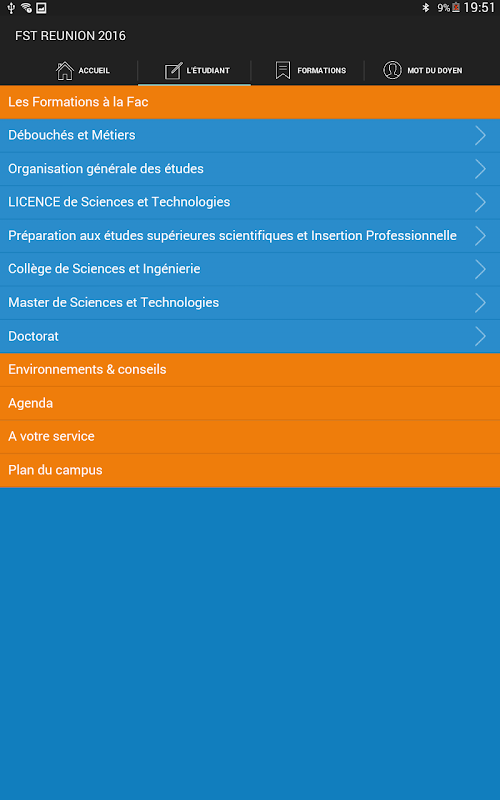 9% 19:51

FST REUNION 2016

ACCUEIL
L'ÉTUDIANT
FORMATIONS
MOT DU DOYEN

Les Formations à la Fac
Débouchés et Métiers
Organisation générale des études
LICENCE de Sciences et Technologies
Préparation aux études supérieures scientifiques et Insertion Professionnelle
Collège de Sciences et Ingénierie
Master de Sciences et Technologies
Doctorat
Environnements & conseils
Agenda
A votre service
Plan du campus